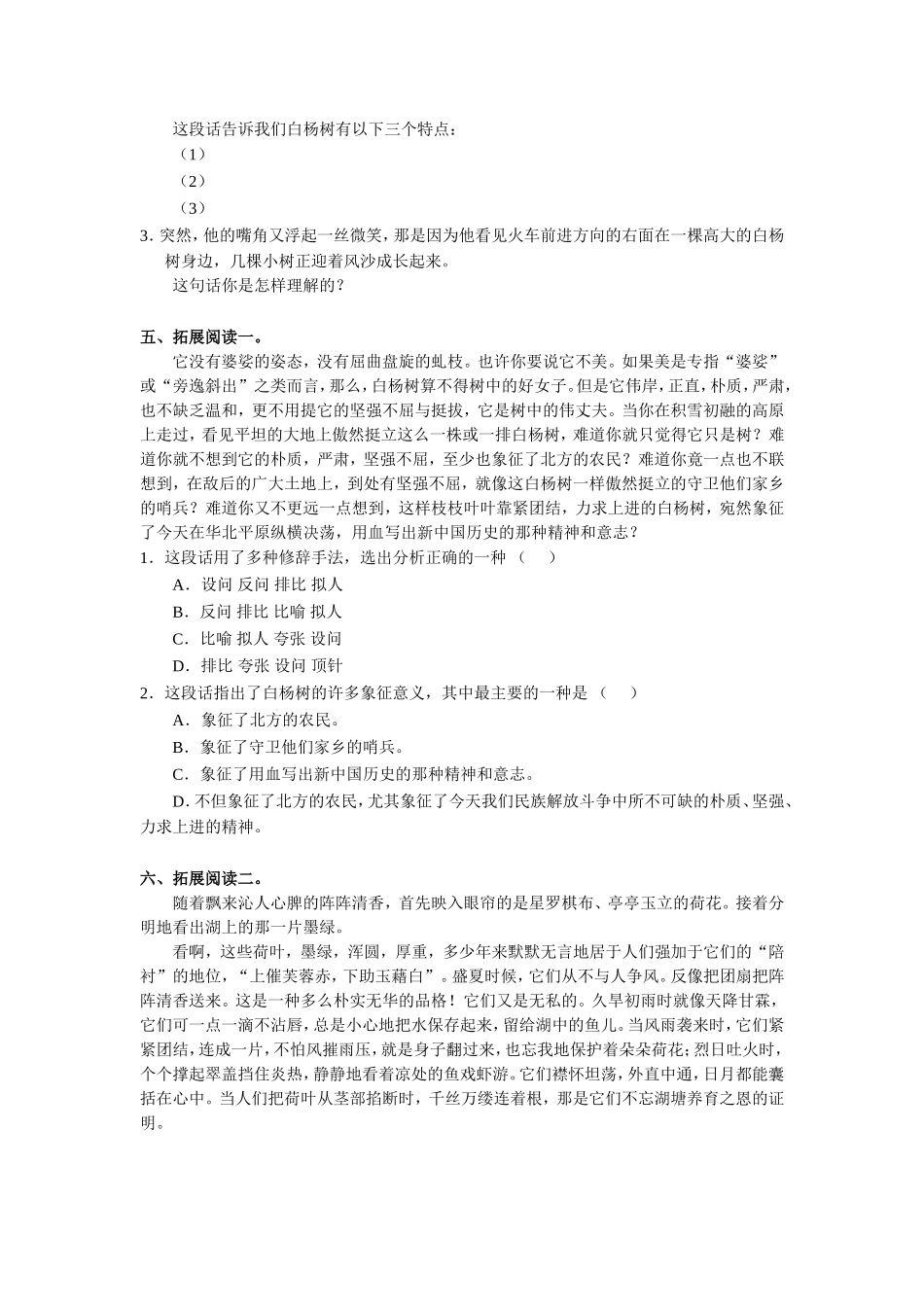 这段话告诉我们白杨树有以下三个特点：

（1）

（2）

（3）

3. 突然，他的嘴角又浮起一丝微笑，那是因为他看见火车前进方向的右面在一棵高大的白杨树身边，几棵小树正迎着风沙成长起来。

这句话你是怎样理解的？

五、拓展阅读一。

它没有婆娑的姿态，没有屈曲盘旋的虬枝。也许你要说它不美。如果美是专指“婆娑”或“旁逸斜出”之类而言，那么，白杨树算不得树中的好女子。但是它伟岸，正直，朴质，严肃，也不缺乏温和，更不用提它的坚强不屈与挺拔，它是树中的伟丈夫。当你在积雪初融的高原上走过，看见平坦的大地上傲然挺立这么一株或一排白杨树，难道你就只觉得它只是树？难道你就不想到它的朴质，严肃，坚强不屈，至少也象征了北方的农民？难道你竟一点也不联想到，在敌后的广大土地上，到处有坚强不屈，就像这白杨树一样傲然挺立的守卫他们家乡的哨兵？难道你又不更远一点想到，这样枝枝叶叶靠紧团结，力求上进的白杨树，宛然象征了今天在华北平原纵横决荡，用血写出新中国历史的那种精神和意志？

1．这段话用了多种修辞手法，选出分析正确的一种（　　）

A．设问 反问 排比 拟人

B．反问 排比 比喻 拟人

C．比喻 拟人 夸张 设问

D．排比 夸张 设问 顶针

2．这段话指出了白杨树的许多象征意义，其中最主要的一种是（　　）

A．象征了北方的农民。

B．象征了守卫他们家乡的哨兵。

C．象征了用血写出新中国历史的那种精神和意志。

D. 不但象征了北方的农民，尤其象征了今天我们民族解放斗争中所不可缺的朴质、坚强、力求上进的精神。

六、拓展阅读二。

随着飘来沁人心脾的阵阵清香，首先映入眼帘的是星罗棋布、亭亭玉立的荷花。接着分明地看出湖上的那一片墨绿。

看啊，这些荷叶，墨绿，浑圆，厚重，多少年来默默无言地居于人们强加于它们的“陪衬”的地位，“上催芙蓉赤，下助玉藕白”。盛夏时候，它们从不与人争风。反像把团扇把阵阵清香送来。这是一种多么朴实无华的品格！它们又是无私的。久旱初雨时就像天降甘霖，它们可一点一滴不沾唇，总是小心地把水保存起来，留给湖中的鱼儿。当风雨袭来时，它们紧紧团结，连成一片，不怕风摧雨压，就是身子翻过来，也忘我地保护着朵朵荷花；烈日吐火时，个个撑起翠盖挡住炎热，静静地看着凉处的鱼戏虾游。它们襟怀坦荡，外直中通，日月都能囊括在心中。当人们把荷叶从茎部掐断时，千丝万缕连着根，那是它们不忘湖塘养育之恩的证明。